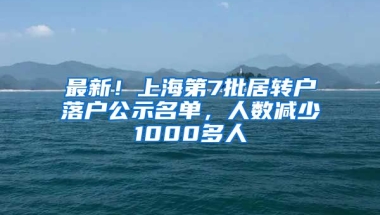 最新！上海第7批居转户落户公示名单，人数减少1000多人